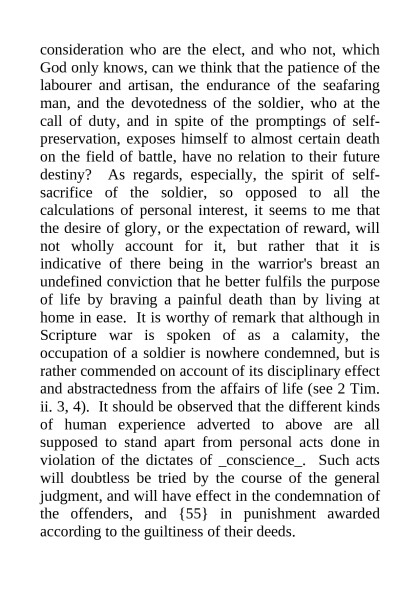 consideration who are the elect, and who not, which God only knows, can we think that the patience of the labourer and artisan, the endurance of the seafaring man, and the devotedness of the soldier, who at the call of duty, and in spite of the promptings of self-preservation, exposes himself to almost certain death on the field of battle, have no relation to their future destiny? As regards, especially, the spirit of self-sacrifice of the soldier, so opposed to all the calculations of personal interest, it seems to me that the desire of glory, or the expectation of reward, will not wholly account for it, but rather that it is indicative of there being in the warrior's breast an undefined conviction that he better fulfils the purpose of life by braving a painful death than by living at home in ease. It is worthy of remark that although in Scripture war is spoken of as a calamity, the occupation of a soldier is nowhere condemned, but is rather commended on account of its disciplinary effect and abstractedness from the affairs of life (see 2 Tim. ii. 3, 4). It should be observed that the different kinds of human experience adverted to above are all supposed to stand apart from personal acts done in violation of the dictates of _conscience_. Such acts will doubtless be tried by the course of the general judgment, and will have effect in the condemnation of the offenders, and {55} in punishment awarded according to the guiltiness of their deeds.